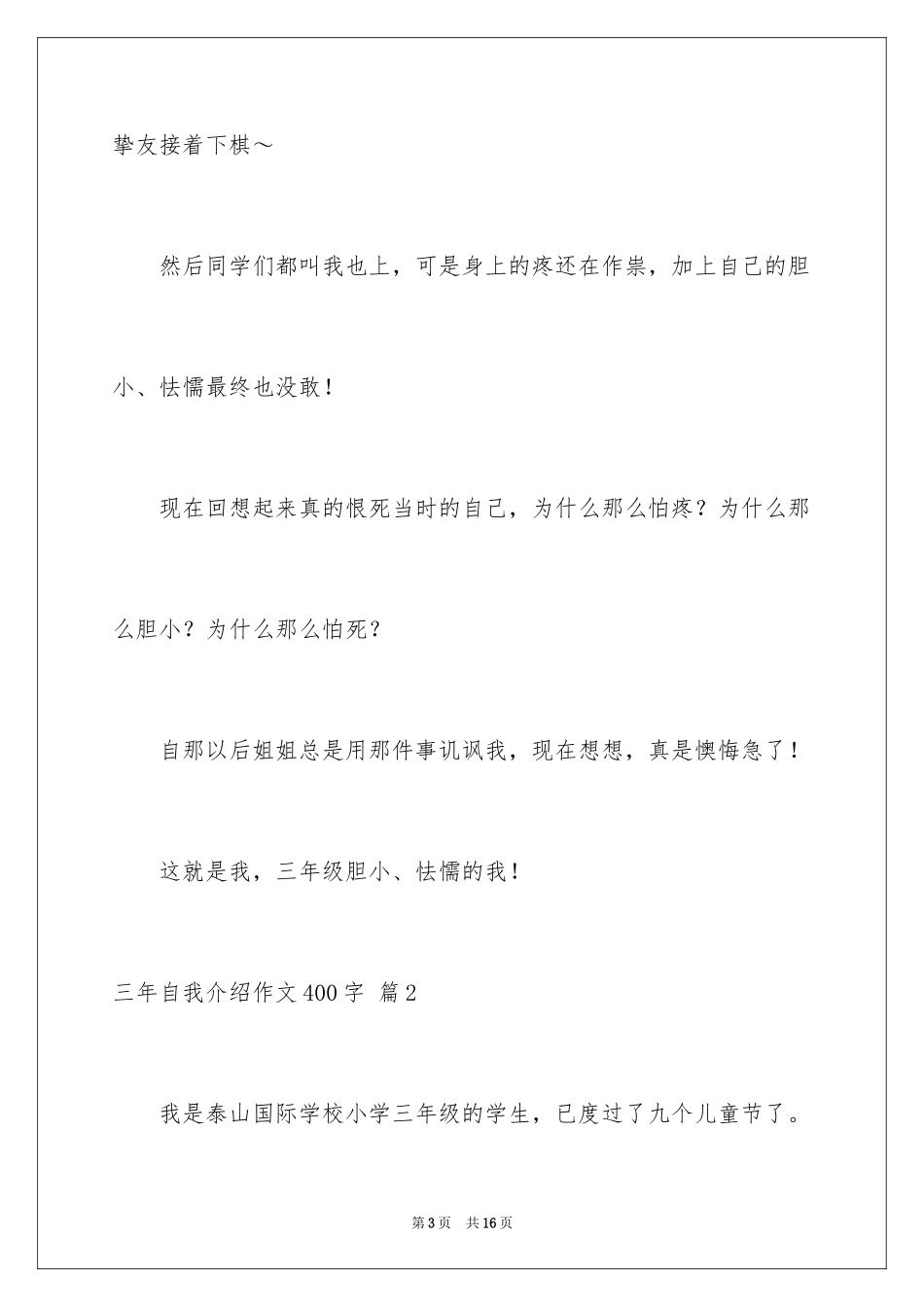 挚友接着下棋～

然后同学们都叫我也上，可是身上的疼还在作祟，加上自己的胆小、怯懦最终也没敢！

现在回想起来真的恨死当时的自己，为什么那么怕疼？为什么那么胆小？为什么那么怕死？

自那以后姐姐总是用那件事讥讽我，现在想想，真是懊悔急了！

这就是我，三年级胆小、怯懦的我！

三年自我介绍作文400字 篇2

我是泰山国际学校小学三年级的学生，已度过了九个儿童节了。

第3页 共16页